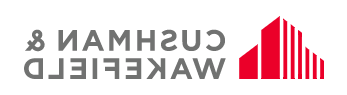 CUSHMAN &
WAKEFIELD